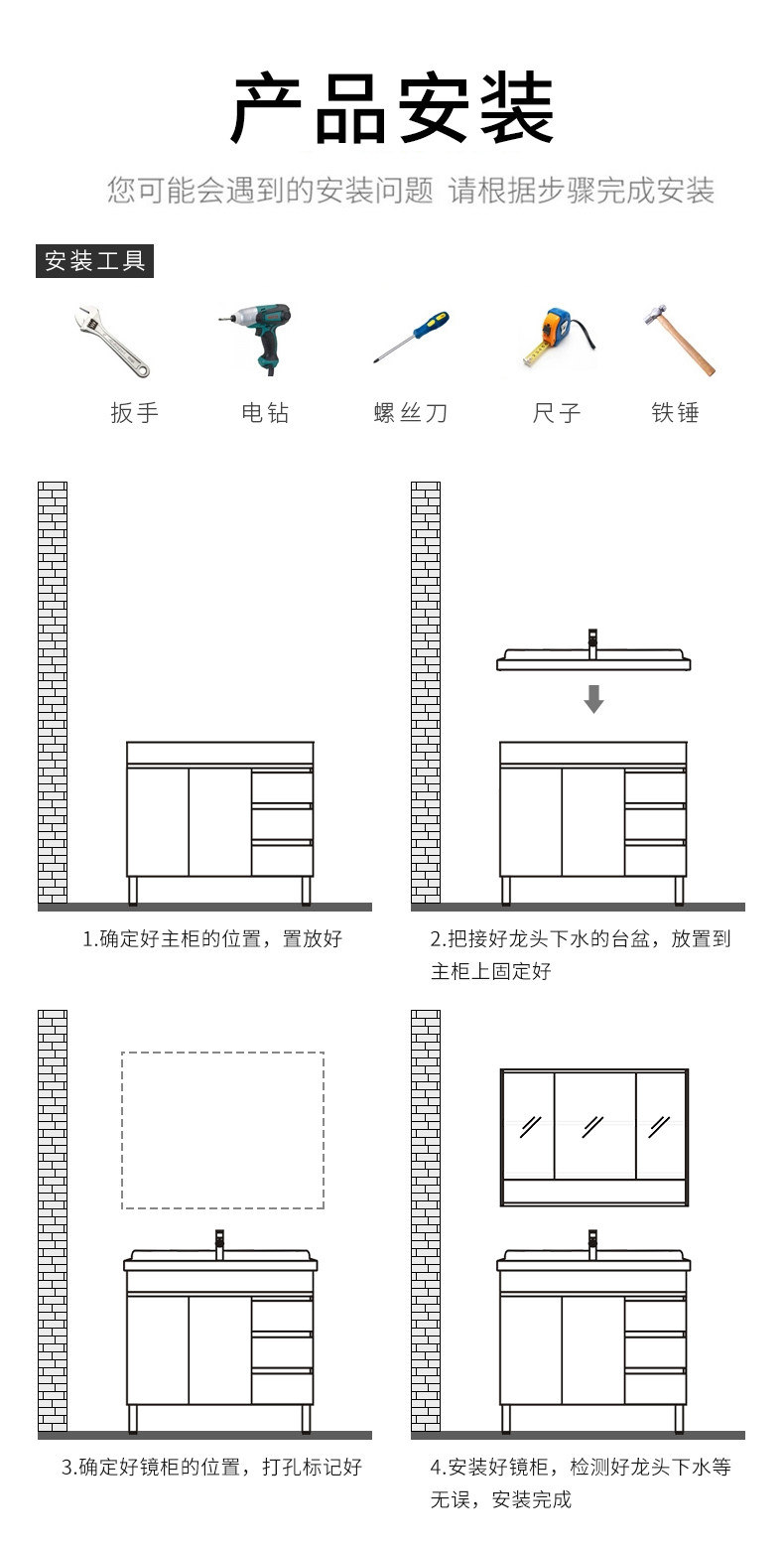 产品安装

您可能会遇到的安装问题 请根据步骤完成安装

安装工具

扳手

电钻

螺丝刀

尺子

铁锤

1.确定好主柜的位置，置放好

2.把接好龙头下水的台盆，放置到主柜上固定好

3.确定好镜柜的位置，打孔标记好

4.安装好镜柜，检测好龙头下水等无误，安装完成